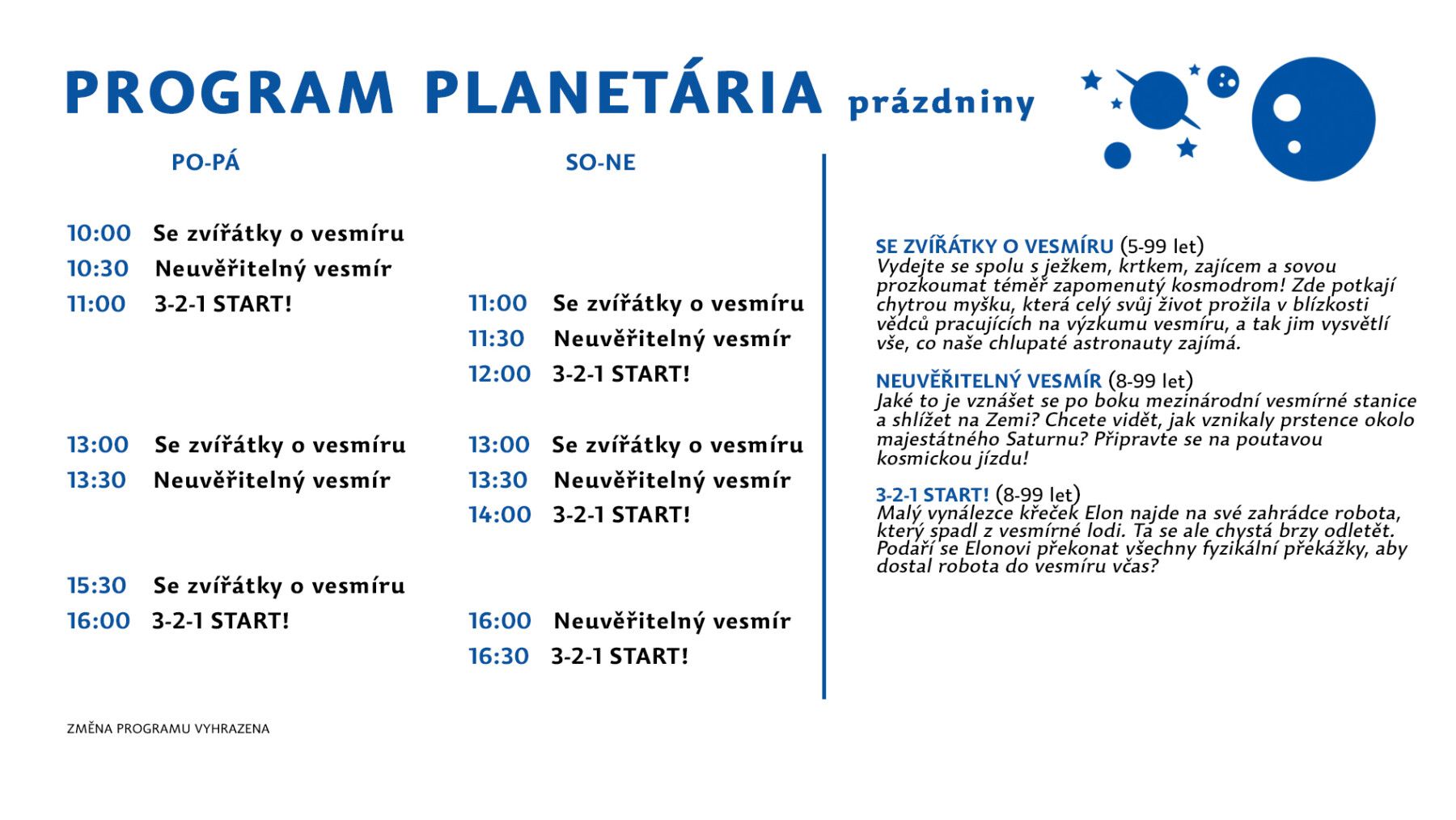 PROGRAM PLANETÁRIA prázdniny

PO-PÁ

10:00 Se zvířátky o vesmíru
10:30 Neuvěřitelný vesmír
11:00 3-2-1 START!

13:00 Se zvířátky o vesmíru
13:30 Neuvěřitelný vesmír

15:30 Se zvířátky o vesmíru
16:00 3-2-1 START!

SO-NE

11:00 Se zvířátky o vesmíru
11:30 Neuvěřitelný vesmír
12:00 3-2-1 START!

13:00 Se zvířátky o vesmíru
13:30 Neuvěřitelný vesmír
14:00 3-2-1 START!

16:00 Neuvěřitelný vesmír
16:30 3-2-1 START!

SE ZVÍŘÁTKY O VESMÍRU (5-99 let)
Vydejte se spolu s ježkem, krtkem, zajícem a sovou prozkoumat téměř zapomenutý kosmodrom! Zde potkají chytrou myšku, která celý svůj život prožila v blízkosti vědců pracujících na výzkumu vesmíru, a tak jim vysvětlí vše, co naše chlupaté astronauty zajímá.

NEUVĚŘITELNÝ VESMÍR (8-99 let)
Jaké to je vznášet se po boku mezinárodní vesmírné stanice a shlížet na Zemi? Chcete vidět, jak vznikaly prstence okolo majestátného Saturnu? Připravte se na poutavou kosmickou jízdu!

3-2-1 START! (8-99 let)
Malý vynálezce křeček Elon najde na své zahrádce robota, který spadl z vesmírné lodi. Ta se ale chystá brzy odletět. Podaří se Elonovi překonat všechny fyzikální překážky, aby dostal robota do vesmíru včas?

ZMĚNA PROGRAMU VYHRAZENA